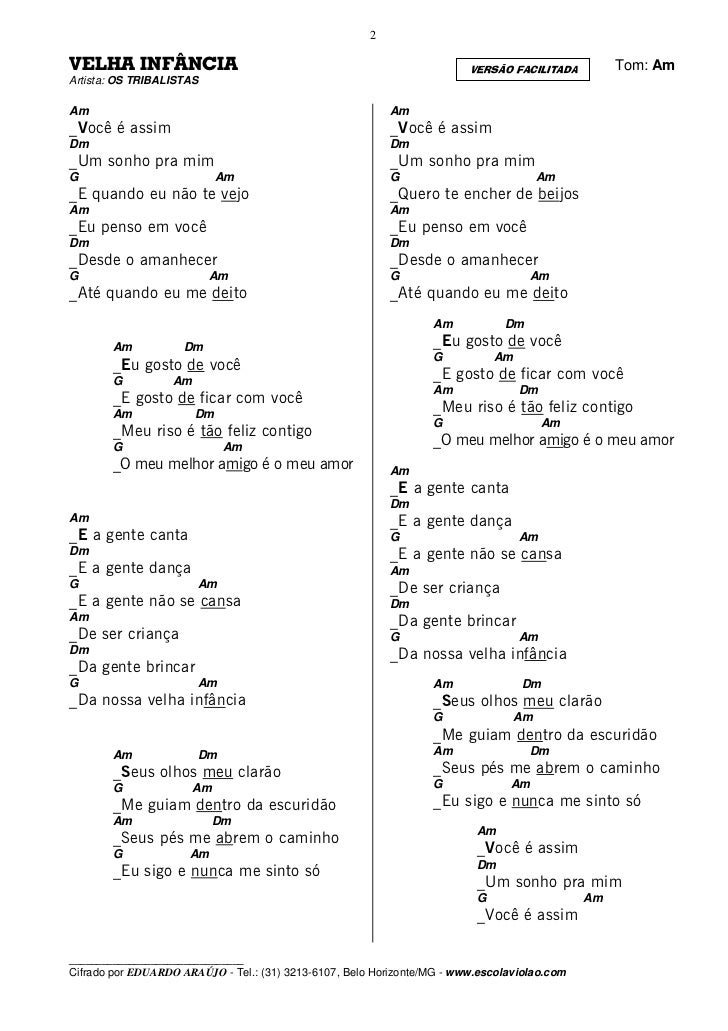 2

VELHA INFÂNCIA
Artista: OS TRIBALISTAS

VERSÃO FACILITADA

Tom: Am

Am
_Você é assim
Dm
_Um sonho pra mim
G Am
_E quando eu não te vejo
Am
_Eu penso em você
Dm
_Desde o amanhecer
G Am
_Até quando eu me deito

Am Dm
_Eu gosto de você
G Am
_E gosto de ficar com você
Am Dm
_Meu riso é tão feliz contigo
G Am
_O meu melhor amigo é o meu amor

Am
_E a gente canta
Dm
_E a gente dança
G Am
_E a gente não se cansa
Am
_De ser criança
Dm
_Da gente brincar
G Am
_Da nossa velha infância

Am Dm
_Seus olhos meu clarão
G Am
_Me guiam dentro da escuridão
Am Dm
_Seus pés me abrem o caminho
G Am
_Eu sigo e nunca me sinto só

Am
_Você é assim
Dm
_Um sonho pra mim
G Am
_Quero te encher de beijos
Am
_Eu penso em você
Dm
_Desde o amanhecer
G Am
_Até quando eu me deito

Am Dm
_Eu gosto de você
G Am
_E gosto de ficar com você
Am Dm
_Meu riso é tão feliz contigo
G Am
_O meu melhor amigo é o meu amor

Am
_E a gente canta
Dm
_E a gente dança
G Am
_E a gente não se cansa
Am
_De ser criança
Dm
_Da gente brincar
G Am
_Da nossa velha infância

Am Dm
_Seus olhos meu clarão
G Am
_Me guiam dentro da escuridão
Am Dm
_Seus pés me abrem o caminho
G Am
_Eu sigo e nunca me sinto só

Am
_Você é assim
Dm
_Um sonho pra mim
G Am
_Você é assim

Cifrado por EDUARDO ARAÚJO - Tel.: (31) 3213-6107, Belo Horizonte/MG - www.escolaviolao.com